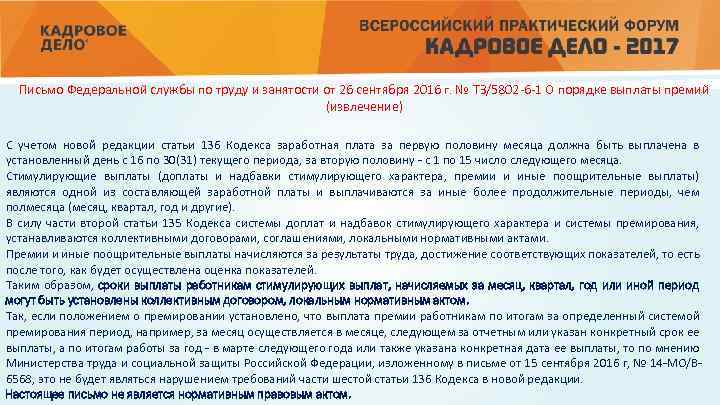 КАДРОВОЕ ДЕЛО

ВСЕРОССИЙСКИЙ ПРАКТИЧЕСКИЙ ФОРУМ
КАДРОВОЕ ДЕЛО - 2017

Письмо Федеральной службы по труду и занятости от 26 сентября 2016 г. № ТЗ/5802-6-1 О порядке выплаты премий (извлечение)

С учетом новой редакции статьи 136 Кодекса заработная плата за первую половину месяца должна быть выплачена в установленный день с 16 по 30(31) текущего периода, за вторую половину - с 1 по 15 число следующего месяца.
Стимулирующие выплаты (доплаты и надбавки стимулирующего характера, премии и иные поощрительные выплаты) являются одной из составляющей заработной платы и выплачиваются за иные более продолжительные периоды, чем полмесяца (месяц, квартал, год и другие).
В силу части второй статьи 135 Кодекса системы доплат и надбавок стимулирующего характера и системы премирования, устанавливаются коллективными договорами, соглашениями, локальными нормативными актами.
Премии и иные поощрительные выплаты начисляются за результаты труда, достижение соответствующих показателей, то есть после того, как будет осуществлена оценка показателей.
Таким образом, сроки выплаты работникам стимулирующих выплат, начисляемых за месяц, квартал, год или иной период могут быть установлены коллективным договором, локальным нормативным актом.
Так, если положением о премировании установлено, что выплата премии работникам по итогам за определенный системой премирования период, например, за месяц осуществляется в месяце, следующем за отчетным или указан конкретный срок ее выплаты, а по итогам работы за год - в марте следующего года или также указана конкретная дата ее выплаты, то по мнению Министерства труда и социальной защиты Российской Федерации, изложенному в письме от 15 сентября 2016 г, № 14-МО/В-6568, это не будет являться нарушением требований части шестой статьи 136 Кодекса в новой редакции.
Настоящее письмо не является нормативным правовым актом.